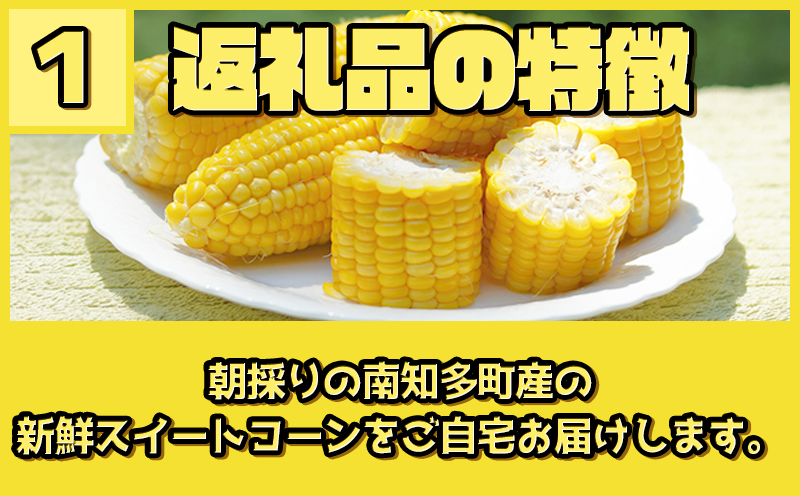 1 返礼品の特徴

朝採りの南知多町産の
新鮮スイートコーンをご自宅お届けします。